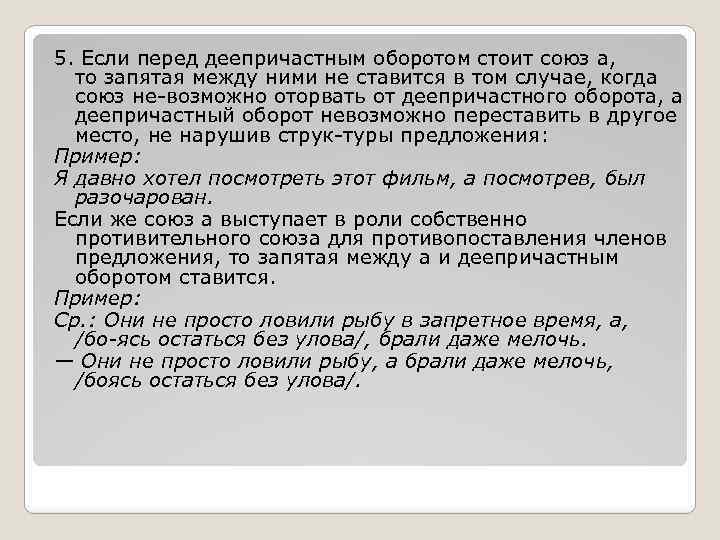 5. Если перед деепричастным оборотом стоит союз а, то запятая между ними не ставится в том случае, когда союз не-возможно оторвать от деепричастного оборота, а деепричастный оборот невозможно переставить в другое место, не нарушив струк-туры предложения:
Пример:
Я давно хотел посмотреть этот фильм, а посмотрев, был разочарован.
Если же союз а выступает в роли собственно противительного союза для противопоставления членов предложения, то запятая между а и деепричастным оборотом ставится.
Пример:
Ср.: Они не просто ловили рыбу в запретное время, а, /бо-ясь остаться без улова/, брали даже мелочь.
— Они не просто ловили рыбу, а брали даже мелочь, /боясь остаться без улова/.